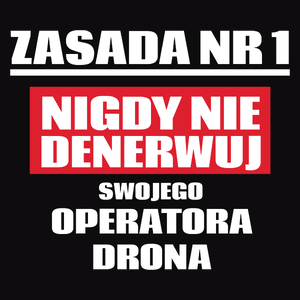 ZASADA NR 1

NIGDY NIE DENERWUJ

SWOJEGO

OPERATORA

DRONA